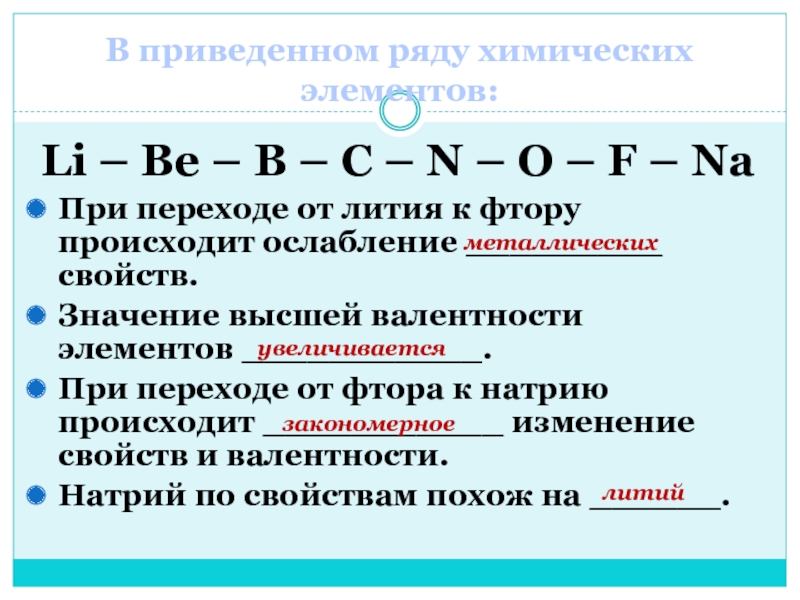 В приведенном ряду химических элементов:

Li – Be – B – C – N – O – F – Na

При переходе от лития к фтору происходит ослабление металлических свойств.

Значение высшей валентности элементов увеличивается.

При переходе от фтора к натрию происходит закономерное изменение свойств и валентности.

Натрий по свойствам похож на литий.